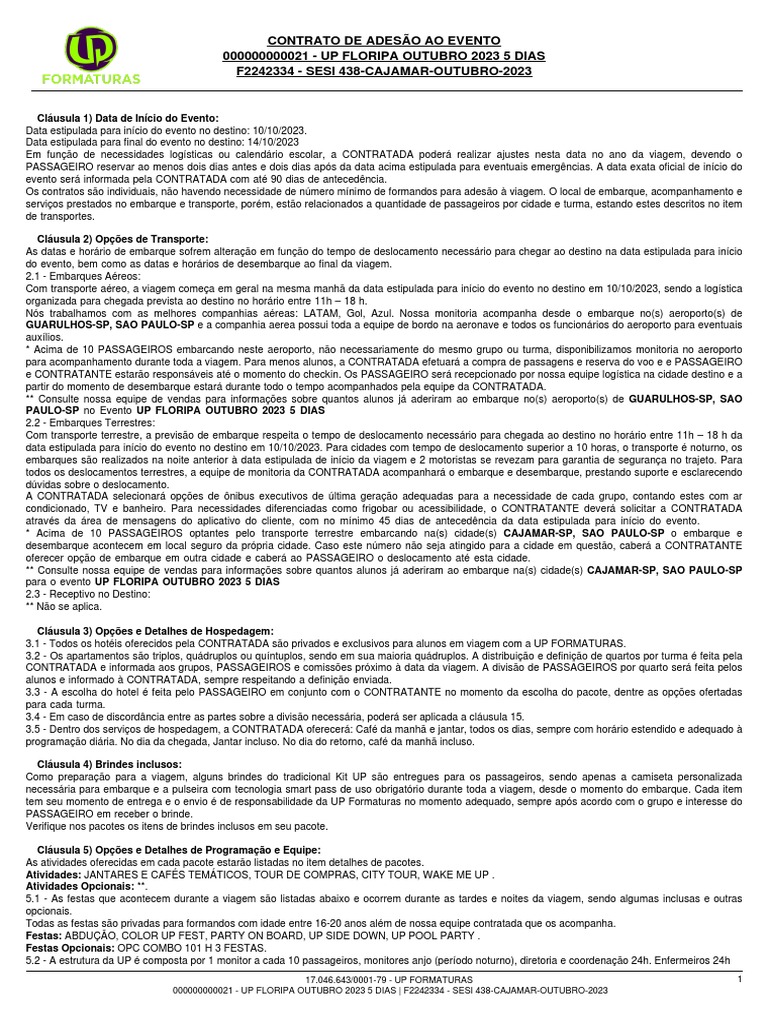 UP
FORMATURAS

CONTRATO DE ADESÃO AO EVENTO
000000000021 - UP FLORIPA OUTUBRO 2023 5 DIAS
F2242334 - SESI 438-CAJAMAR-OUTUBRO-2023

Cláusula 1) Data de Início do Evento:
Data estipulada para início do evento no destino: 10/10/2023.
Data estipulada para final do evento no destino: 14/10/2023
Em função de necessidades logísticas ou calendário escolar, a CONTRATADA poderá realizar ajustes nesta data no ano da viagem, devendo o PASSAGEIRO reservar ao menos dois dias antes e dois dias após da data acima estipulada para eventuais emergências. A data exata oficial de início do evento será informada pela CONTRATADA com até 90 dias de antecedência.
Os contratos são individuais, não havendo necessidade de número mínimo de formandos para adesão à viagem. O local de embarque, acompanhamento e serviços prestados no embarque e transporte, porém, estão relacionados a quantidade de passageiros por cidade e turma, estando estes descritos no item de transportes.

Cláusula 2) Opções de Transporte:
As datas e horário de embarque sofrem alteração em função do tempo de deslocamento necessário para chegar ao destino na data estipulada para início do evento, bem como as datas e horários de desembarque ao final da viagem.
2.1 - Embarques Aéreos:
Com transporte aéreo, a viagem começa em geral na mesma manhã da data estipulada para início do evento no destino em 10/10/2023, sendo a logística organizada para chegada prevista ao destino no horário entre 11h – 18 h.
Nós trabalhamos com as melhores companhias aéreas: LATAM, Gol, Azul. Nossa monitoria acompanha desde o embarque no(s) aeroporto(s) de GUARULHOS-SP, SAO PAULO-SP e a companhia aerea possui toda a equipe de bordo na aeronave e todos os funcionários do aeroporto para eventuais auxílios.
* Acima de 10 PASSAGEIROS embarcando neste aeroporto, não necessariamente do mesmo grupo ou turma, disponibilizamos monitoria no aeroporto para acompanhamento durante toda a viagem. Para menos alunos, a CONTRATADA efetuará a compra de passagens e reserva do voo e e PASSAGEIRO e CONTRATANTE estarão responsáveis até o momento do checkin. Os PASSAGEIRO será recepcionado por nossa equipe logística na cidade destino e a partir do momento de desembarque estará durante todo o tempo acompanhados pela equipe da CONTRATADA.
** Consulte nossa equipe de vendas para informações sobre quantos alunos já aderiram ao embarque no(s) aeroporto(s) de GUARULHOS-SP, SAO PAULO-SP no Evento UP FLORIPA OUTUBRO 2023 5 DIAS
2.2 - Embarques Terrestres:
Com transporte terrestre, a previsão de embarque respeita o tempo de deslocamento necessário para chegada ao destino no horário entre 11h – 18 h da data estipulada para início do evento no destino em 10/10/2023. Para cidades com tempo de deslocamento superior a 10 horas, o transporte é noturno, os embarques são realizados na noite anterior à data estipulada de início da viagem e 2 motoristas se revezam para garantia de segurança no trajeto. Para todos os deslocamentos terrestres, a equipe de monitoria da CONTRATADA acompanhará o embarque e desembarque, prestando suporte e esclarecendo dúvidas sobre o deslocamento.
A CONTRATADA selecionará opções de ônibus executivos de última geração adequadas para a necessidade de cada grupo, contando estes com ar condicionado, TV e banheiro. Para necessidades diferenciadas como frigobar ou acessibilidade, o CONTRATANTE deverá solicitar a CONTRATADA através da área de mensagens do aplicativo do cliente, com no mínimo 45 dias de antecedência da data estipulada para início do evento.
* Acima de 10 PASSAGEIROS optantes pelo transporte terrestre embarcando na(s) cidade(s) CAJAMAR-SP, SAO PAULO-SP o embarque e desembarque acontecem em local seguro da própria cidade. Caso este número não seja atingido para a cidade em questão, caberá a CONTRATANTE oferecer opção de embarque em outra cidade e caberá ao PASSAGEIRO o deslocamento até esta cidade.
** Consulte nossa equipe de vendas para informações sobre quantos alunos já aderiram ao embarque na(s) cidade(s) CAJAMAR-SP, SAO PAULO-SP para o evento UP FLORIPA OUTUBRO 2023 5 DIAS
2.3 - Receptivo no Destino:
** Não se aplica.

Cláusula 3) Opções e Detalhes de Hospedagem:
3.1 - Todos os hotéis oferecidos pela CONTRATADA são privados e exclusivos para alunos em viagem com a UP FORMATURAS.
3.2 - Os apartamentos são triplos, quádruplos ou quíntuplos, sendo em sua maioria quádruplos. A distribuição e definição de quartos por turma é feita pela CONTRATADA e informada aos grupos, PASSAGEIROS e comissões próximo à data da viagem. A divisão de PASSAGEIROS por quarto será feita pelos alunos e informado à CONTRATADA, sempre respeitando a definição enviada.
3.3 - A escolha do hotel é feita pelo PASSAGEIRO em conjunto com o CONTRATANTE no momento da escolha do pacote, dentre as opções ofertadas para cada turma.
3.4 - Em caso de discordância entre as partes sobre a divisão necessária, poderá ser aplicada a cláusula 15.
3.5 - Dentro dos serviços de hospedagem, a CONTRATADA oferecerá: Café da manhã e jantar, todos os dias, sempre com horário estendido e adequado à programação diária. No dia da chegada, Jantar incluso. No dia do retorno, café da manhã incluso.

Cláusula 4) Brindes inclusos:
Como preparação para a viagem, alguns brindes do tradicional Kit UP são entregues para os passageiros, sendo apenas a camiseta personalizada necessária para embarque e a pulseira com tecnologia smart pass de uso obrigatório durante toda a viagem, desde o momento do embarque. Cada item tem seu momento de entrega e o envio é de responsabilidade da UP Formaturas no momento adequado, sempre após acordo com o grupo e interesse do PASSAGEIRO em receber o brinde.
Verifique nos pacotes os itens de brindes inclusos em seu pacote.

Cláusula 5) Opções e Detalhes de Programação e Equipe:
As atividades oferecidas em cada pacote estarão listadas no item detalhes de pacotes.
Atividades: JANTARES E CAFÉS TEMÁTICOS, TOUR DE COMPRAS, CITY TOUR, WAKE ME UP .
Atividades Opcionais: **.
5.1 - As festas que acontecem durante a viagem são listadas abaixo e ocorrem durante as tardes e noites da viagem, sendo algumas inclusas e outras opcionais.
Todas as festas são privadas para formandos com idade entre 16-20 anos além de nossa equipe contratada que os acompanha.
Festas: ABDUÇÃO, COLOR UP FEST, PARTY ON BOARD, UP SIDE DOWN, UP POOL PARTY .
Festas Opcionais: OPC COMBO 101 H 3 FESTAS.
5.2 - A estrutura da UP é composta por 1 monitor a cada 10 passageiros, monitores anjo (período noturno), diretoria e coordenação 24h. Enfermeiros 24h

17.046.643/0001-79 - UP FORMATURAS
000000000021 - UP FLORIPA OUTUBRO 2023 5 DIAS | F2242334 - SESI 438-CAJAMAR-OUTUBRO-2023
1